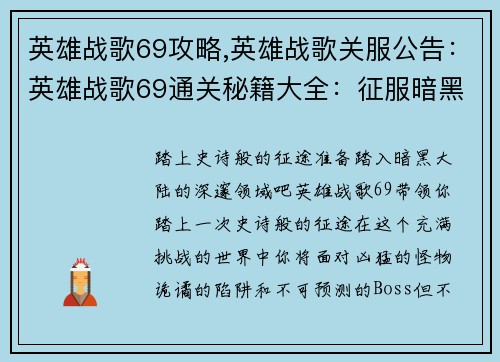 英雄战歌69攻略,英雄战歌关服公告：英雄战歌69通关秘籍大全：征服暗黑

踏上史诗般的征途准备踏入暗黑大陆的深邃领域吧英雄战歌69带领你踏上一次史诗般的征途在这个充满挑战的世界中你将面对凶猛的怪物诡谲的陷阱和不可预测的Boss但不